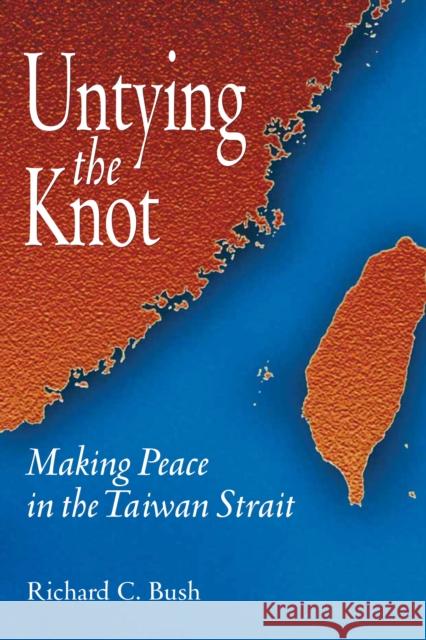 Untying the Knot

Making Peace in the Taiwan Strait

Richard C. Bush